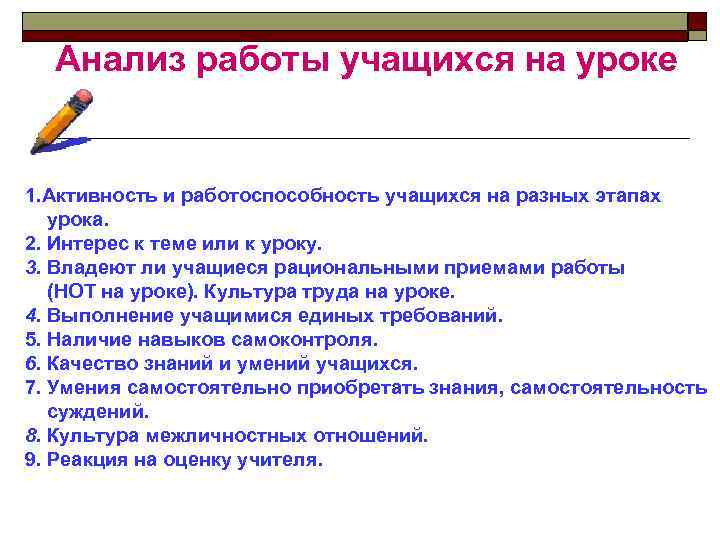 Анализ работы учащихся на уроке

1.Активность и работоспособность учащихся на разных этапах урока.
2. Интерес к теме или к уроку.
3. Владеют ли учащиеся рациональными приемами работы (НОТ на уроке). Культура труда на уроке.
4. Выполнение учащимися единых требований.
5. Наличие навыков самоконтроля.
6. Качество знаний и умений учащихся.
7. Умения самостоятельно приобретать знания, самостоятельность суждений.
8. Культура межличностных отношений.
9. Реакция на оценку учителя.